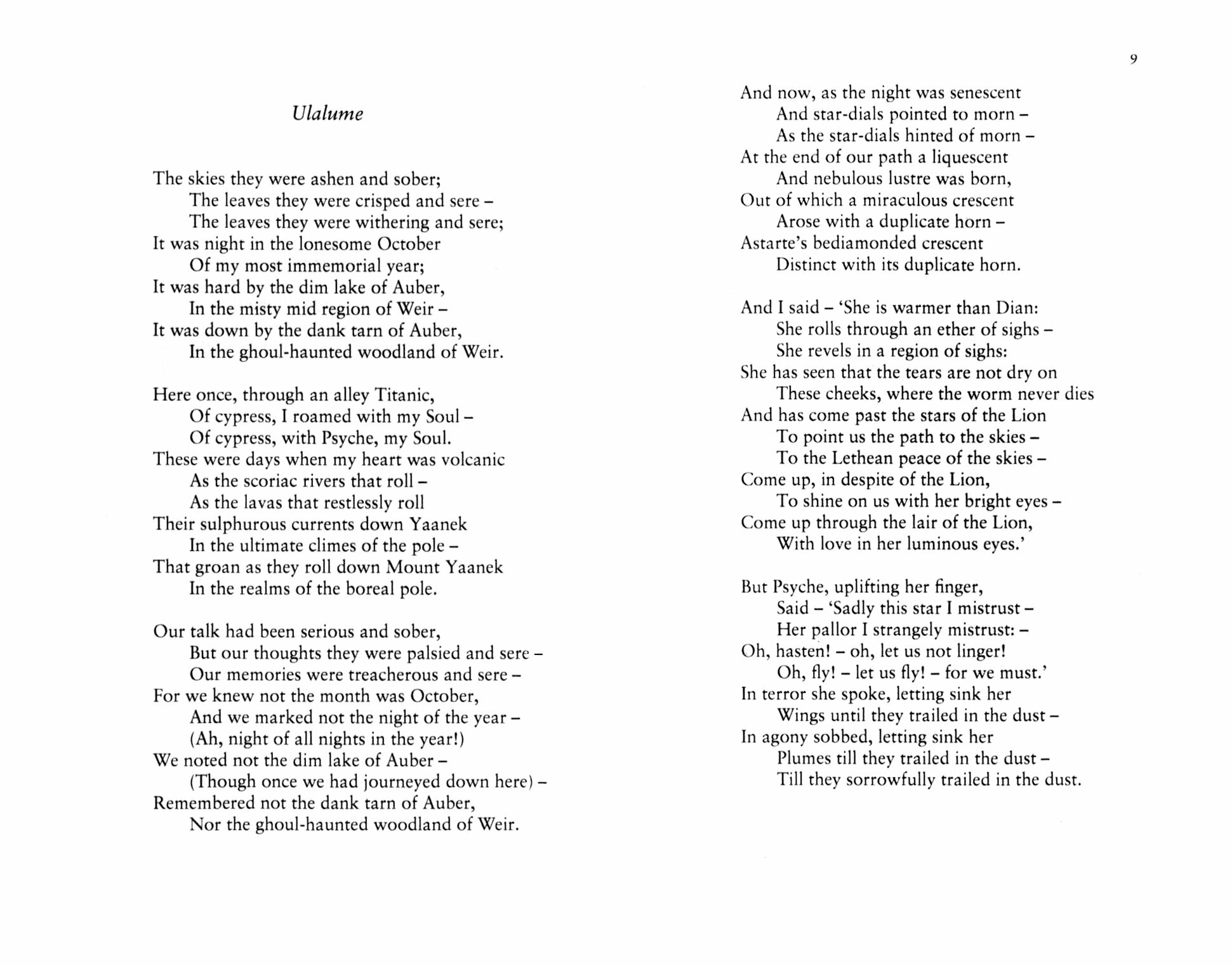 9

Ulalume

The skies they were ashen and sober;
The leaves they were crisped and sere –
The leaves they were withering and sere;
It was night in the lonesome October
Of my most immemorial year;
It was hard by the dim lake of Auber,
In the misty mid region of Weir –
It was down by the dank tarn of Auber,
In the ghoul-haunted woodland of Weir.

Here once, through an alley Titanic,
Of cypress, I roamed with my Soul –
Of cypress, with Psyche, my Soul.
These were days when my heart was volcanic
As the scoriac rivers that roll –
As the lavas that restlessly roll
Their sulphurous currents down Yaanek
In the ultimate climes of the pole –
That groan as they roll down Mount Yaanek
In the realms of the boreal pole.

Our talk had been serious and sober,
But our thoughts they were palsied and sere –
Our memories were treacherous and sere –
For we knew not the month was October,
And we marked not the night of the year –
(Ah, night of all nights in the year!)
We noted not the dim lake of Auber –
(Though once we had journeyed down here) –
Remembered not the dank tarn of Auber,
Nor the ghoul-haunted woodland of Weir.

And now, as the night was senescent
And star-dials pointed to morn –
As the star-dials hinted of morn –
At the end of our path a liquescent
And nebulous lustre was born,
Out of which a miraculous crescent
Arose with a duplicate horn –
Astarte's bediamonded crescent
Distinct with its duplicate horn.

And I said – 'She is warmer than Dian:
She rolls through an ether of sighs –
She revels in a region of sighs:
She has seen that the tears are not dry on
These cheeks, where the worm never dies
And has come past the stars of the Lion
To point us the path to the skies –
To the Lethean peace of the skies –
Come up, in despite of the Lion,
To shine on us with her bright eyes –
Come up through the lair of the Lion,
With love in her luminous eyes.'

But Psyche, uplifting her finger,
Said – 'Sadly this star I mistrust –
Her pallor I strangely mistrust: –
Oh, hasten! – oh, let us not linger!
Oh, fly! – let us fly! – for we must.'
In terror she spoke, letting sink her
Wings until they trailed in the dust –
In agony sobbed, letting sink her
Plumes till they trailed in the dust –
Till they sorrowfully trailed in the dust.